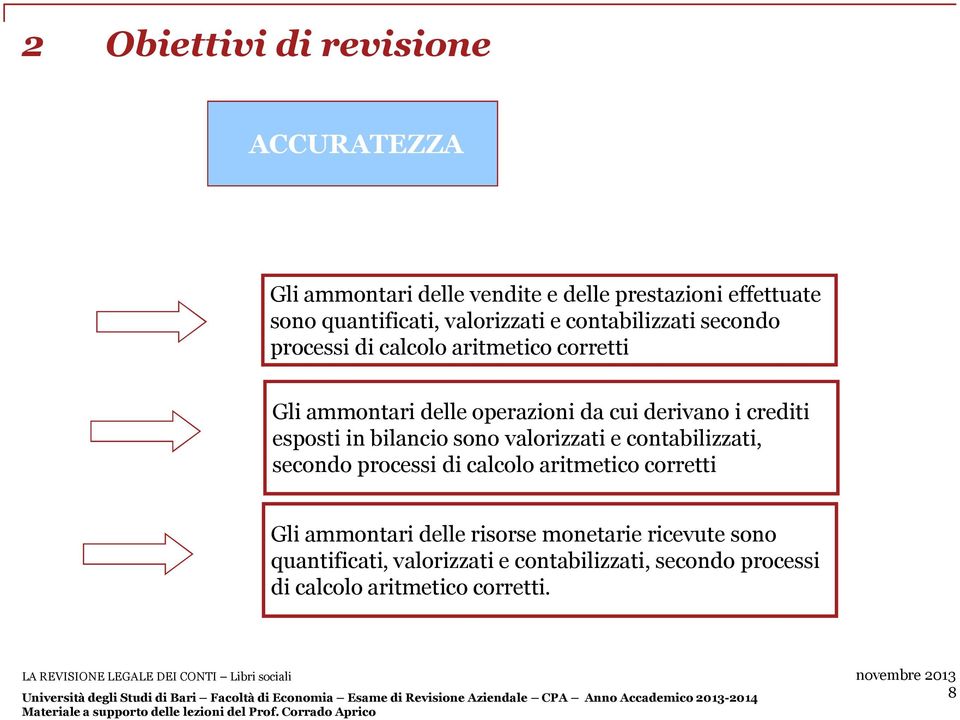 2 Obiettivi di revisione

ACCURATEZZA

Gli ammontari delle vendite e delle prestazioni effettuate sono quantificati, valorizzati e contabilizzati secondo processi di calcolo aritmetico corretti

Gli ammontari delle operazioni da cui derivano i crediti esposti in bilancio sono valorizzati e contabilizzati, secondo processi di calcolo aritmetico corretti

Gli ammontari delle risorse monetarie ricevute sono quantificati, valorizzati e contabilizzati, secondo processi di calcolo aritmetico corretti.

LA REVISIONE LEGALE DEI CONTI – Libri sociali

novembre 2013
8

Università degli Studi di Bari – Facoltà di Economia – Esame di Revisione Aziendale – CPA – Anno Accademico 2013-2014
Materiale a supporto delle lezioni del Prof. Corrado Aprico